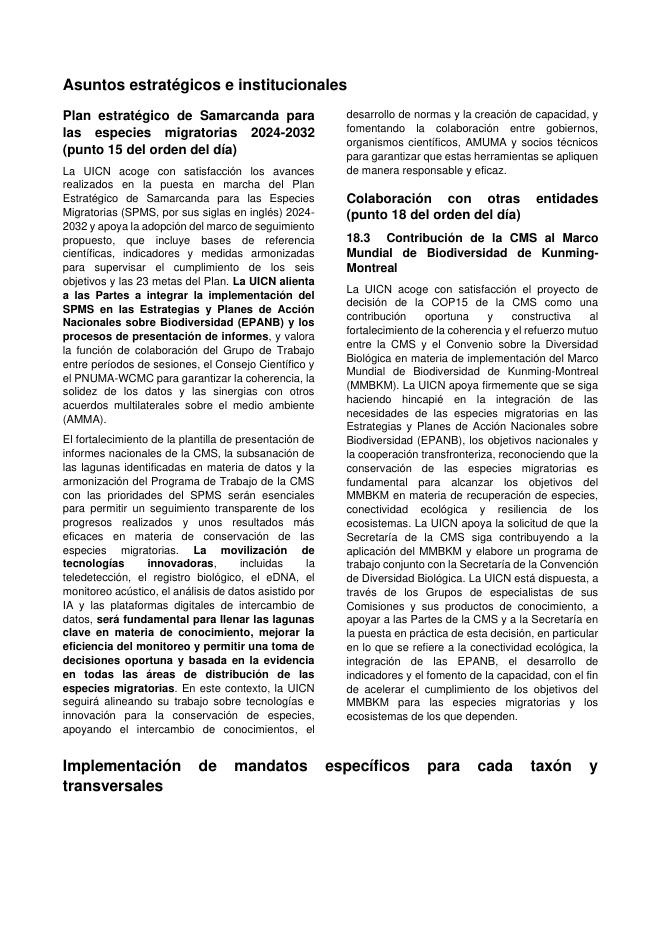 Asuntos estratégicos e institucionales

Plan estratégico de Samarcanda para las especies migratorias 2024-2032 (punto 15 del orden del día)

La UICN acoge con satisfacción los avances realizados en la puesta en marcha del Plan Estratégico de Samarcanda para las Especies Migratorias (SPMS, por sus siglas en inglés) 2024-2032 y apoya la adopción del marco de seguimiento propuesto, que incluye bases de referencia científicas, indicadores y medidas armonizadas para supervisar el cumplimiento de los seis objetivos y las 23 metas del Plan. La UICN alienta a las Partes a integrar la implementación del SPMS en las Estrategias y Planes de Acción Nacionales sobre Biodiversidad (EPANB) y los procesos de presentación de informes, y valora la función de colaboración del Grupo de Trabajo entre períodos de sesiones, el Consejo Científico y el PNUMA-WCMC para garantizar la coherencia, la solidez de los datos y las sinergias con otros acuerdos multilaterales sobre el medio ambiente (AMMA).

El fortalecimiento de la plantilla de presentación de informes nacionales de la CMS, la subsanación de las lagunas identificadas en materia de datos y la armonización del Programa de Trabajo de la CMS con las prioridades del SPMS serán esenciales para permitir un seguimiento transparente de los progresos realizados y unos resultados más eficaces en materia de conservación de las especies migratorias. La movilización de tecnologías innovadoras, incluidas la teledetección, el registro biológico, el eDNA, el monitoreo acústico, el análisis de datos asistido por IA y las plataformas digitales de intercambio de datos, será fundamental para llenar las lagunas clave en materia de conocimiento, mejorar la eficiencia del monitoreo y permitir una toma de decisiones oportuna y basada en la evidencia en todas las áreas de distribución de las especies migratorias. En este contexto, la UICN seguirá alineando su trabajo sobre tecnologías e innovación para la conservación de especies, apoyando el intercambio de conocimientos, el desarrollo de normas y la creación de capacidad, y fomentando la colaboración entre gobiernos, organismos científicos, AMUMA y socios técnicos para garantizar que estas herramientas se apliquen de manera responsable y eficaz.

Colaboración con otras entidades (punto 18 del orden del día)

18.3 Contribución de la CMS al Marco Mundial de Biodiversidad de Kunming-Montreal

La UICN acoge con satisfacción el proyecto de decisión de la COP15 de la CMS como una contribución oportuna y constructiva al fortalecimiento de la coherencia y el refuerzo mutuo entre la CMS y el Convenio sobre la Diversidad Biológica en materia de implementación del Marco Mundial de Biodiversidad de Kunming-Montreal (MMBKM). La UICN apoya firmemente que se siga haciendo hincapié en la integración de las necesidades de las especies migratorias en las Estrategias y Planes de Acción Nacionales sobre Biodiversidad (EPANB), los objetivos nacionales y la cooperación transfronteriza, reconociendo que la conservación de las especies migratorias es fundamental para alcanzar los objetivos del MMBKM en materia de recuperación de especies, conectividad ecológica y resiliencia de los ecosistemas. La UICN apoya la solicitud de que la Secretaría de la CMS siga contribuyendo a la aplicación del MMBKM y elabore un programa de trabajo conjunto con la Secretaría de la Convención de Diversidad Biológica. La UICN está dispuesta, a través de los Grupos de especialistas de sus Comisiones y sus productos de conocimiento, a apoyar a las Partes de la CMS y a la Secretaría en la puesta en práctica de esta decisión, en particular en lo que se refiere a la conectividad ecológica, la integración de las EPANB, el desarrollo de indicadores y el fomento de la capacidad, con el fin de acelerar el cumplimiento de los objetivos del MMBKM para las especies migratorias y los ecosistemas de los que dependen.

Implementación de mandatos específicos para cada taxón y transversales